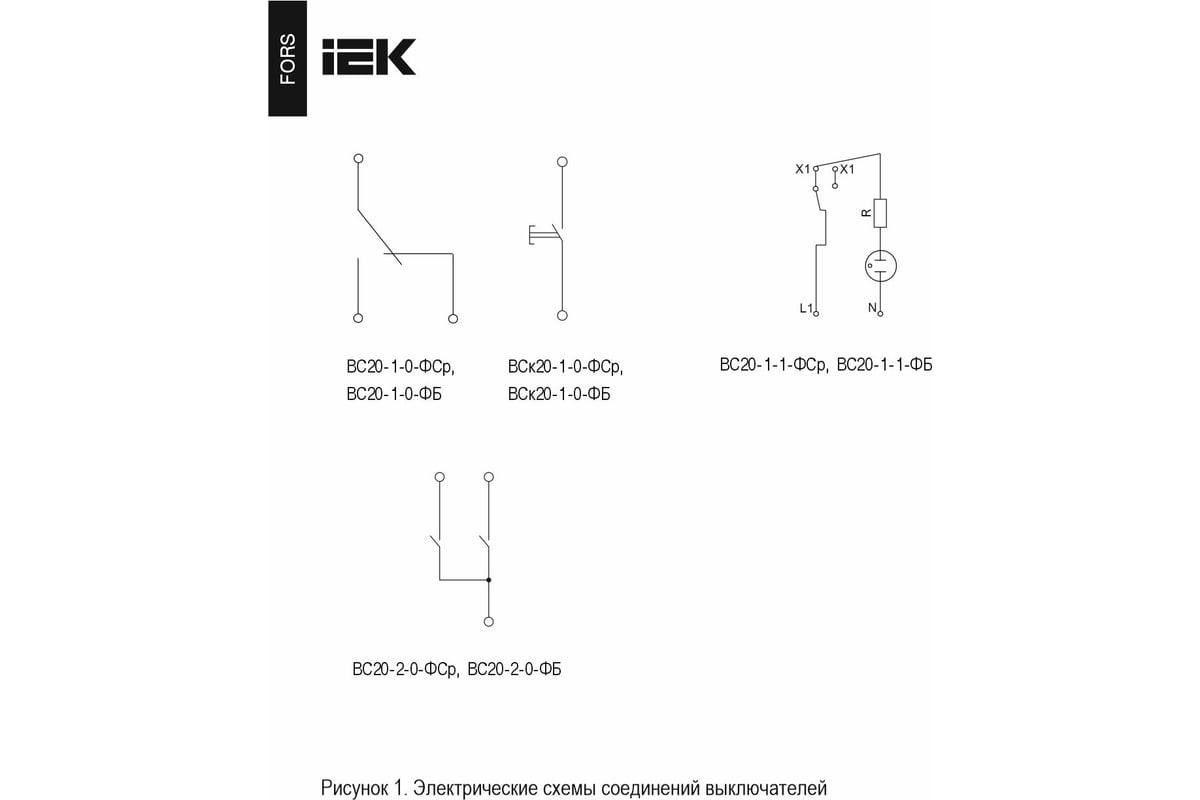 FORS

IEK

X1

X1

R

L1

N

ВС20-1-0-ФСр,
ВС20-1-0-ФБ

ВСк20-1-0-ФСр,
ВСк20-1-0-ФБ

ВС20-1-1-ФСр, ВС20-1-1-ФБ

ВС20-2-0-ФСр, ВС20-2-0-ФБ

Рисунок 1. Электрические схемы соединений выключателей